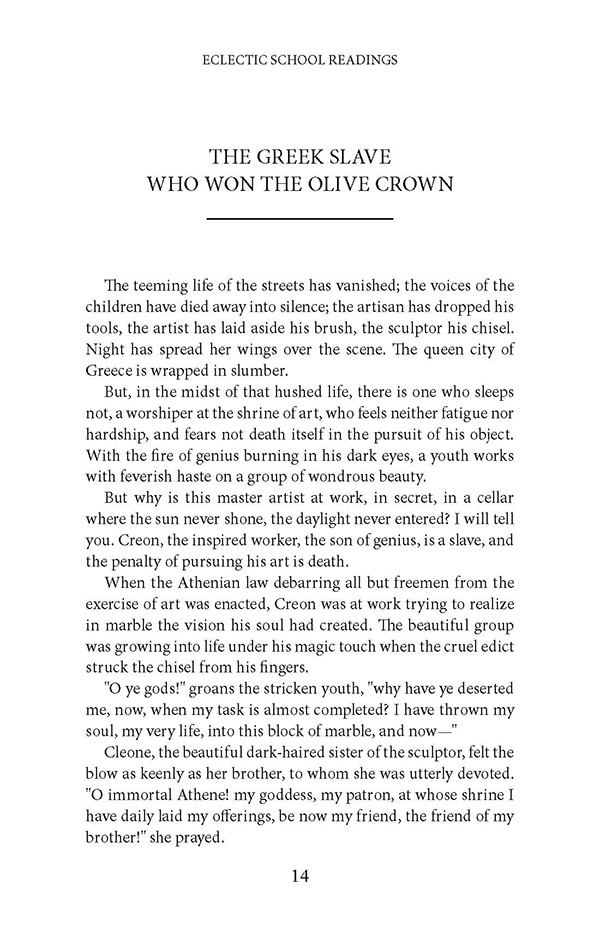 ECLECTIC SCHOOL READINGS

THE GREEK SLAVE
WHO WON THE OLIVE CROWN

The teeming life of the streets has vanished; the voices of the children have died away into silence; the artisan has dropped his tools, the artist has laid aside his brush, the sculptor his chisel. Night has spread her wings over the scene. The queen city of Greece is wrapped in slumber.

But, in the midst of that hushed life, there is one who sleeps not, a worshiper at the shrine of art, who feels neither fatigue nor hardship, and fears not death itself in the pursuit of his object. With the fire of genius burning in his dark eyes, a youth works with feverish haste on a group of wondrous beauty.

But why is this master artist at work, in secret, in a cellar where the sun never shone, the daylight never entered? I will tell you. Creon, the inspired worker, the son of genius, is a slave, and the penalty of pursuing his art is death.

When the Athenian law debarring all but freemen from the exercise of art was enacted, Creon was at work trying to realize in marble the vision his soul had created. The beautiful group was growing into life under his magic touch when the cruel edict struck the chisel from his fingers.

"O ye gods!" groans the stricken youth, "why have ye deserted me, now, when my task is almost completed? I have thrown my soul, my very life, into this block of marble, and now—"

Cleone, the beautiful dark-haired sister of the sculptor, felt the blow as keenly as her brother, to whom she was utterly devoted. "O immortal Athene! my goddess, my patron, at whose shrine I have daily laid my offerings, be now my friend, the friend of my brother!" she prayed.

14